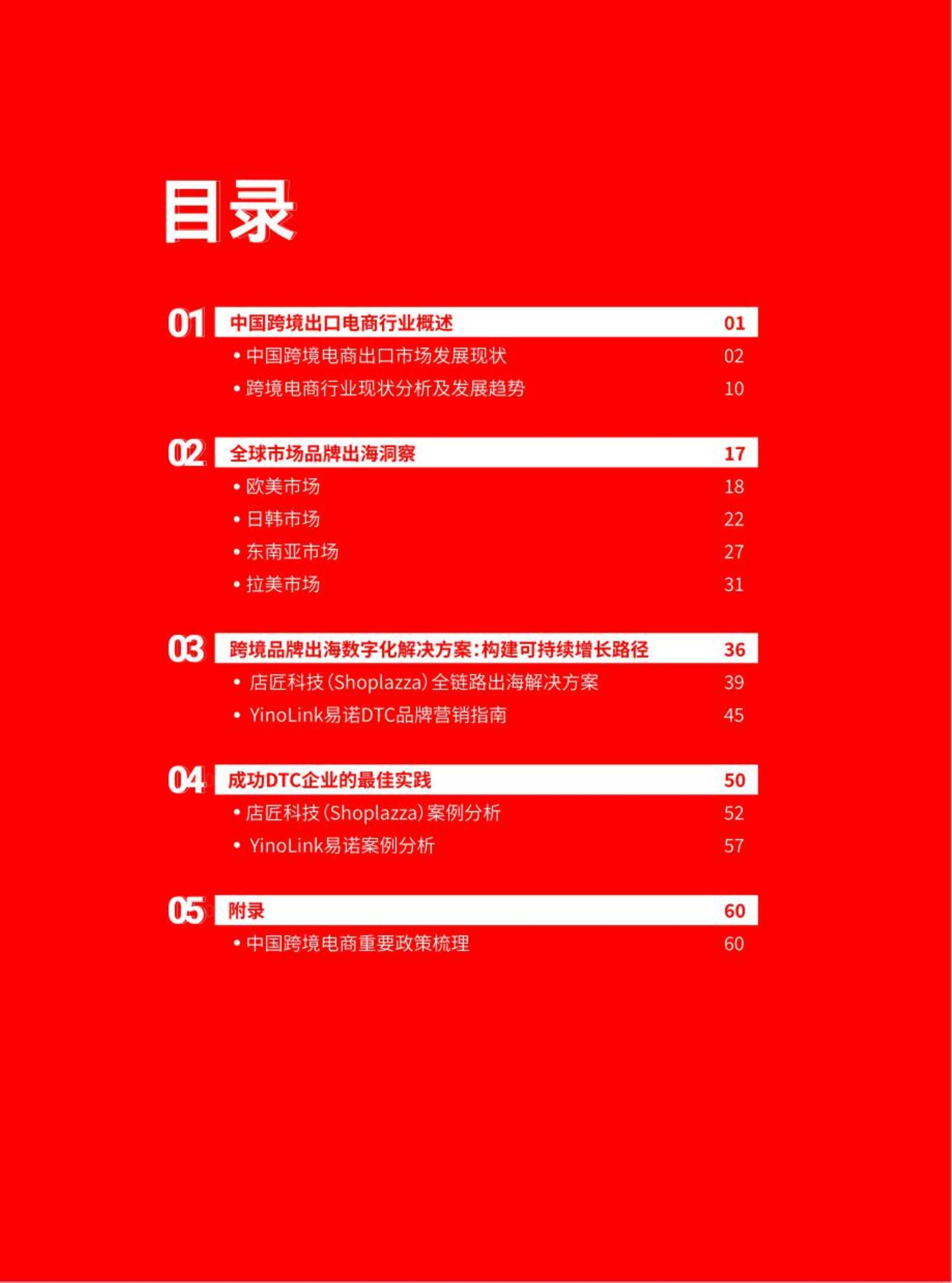 目录

01 中国跨境出口电商行业概述 01
• 中国跨境电商出口市场发展现状 02
• 跨境电商行业现状分析及发展趋势 10

02 全球市场品牌出海洞察 17
• 欧美市场 18
• 日韩市场 22
• 东南亚市场 27
• 拉美市场 31

03 跨境品牌出海数字化解决方案：构建可持续增长路径 36
• 店匠科技（Shoplazza）全链路出海解决方案 39
• YinoLink易诺DTC品牌营销指南 45

04 成功DTC企业的最佳实践 50
• 店匠科技（Shoplazza）案例分析 52
• YinoLink易诺案例分析 57

05 附录 60
• 中国跨境电商重要政策梳理 60